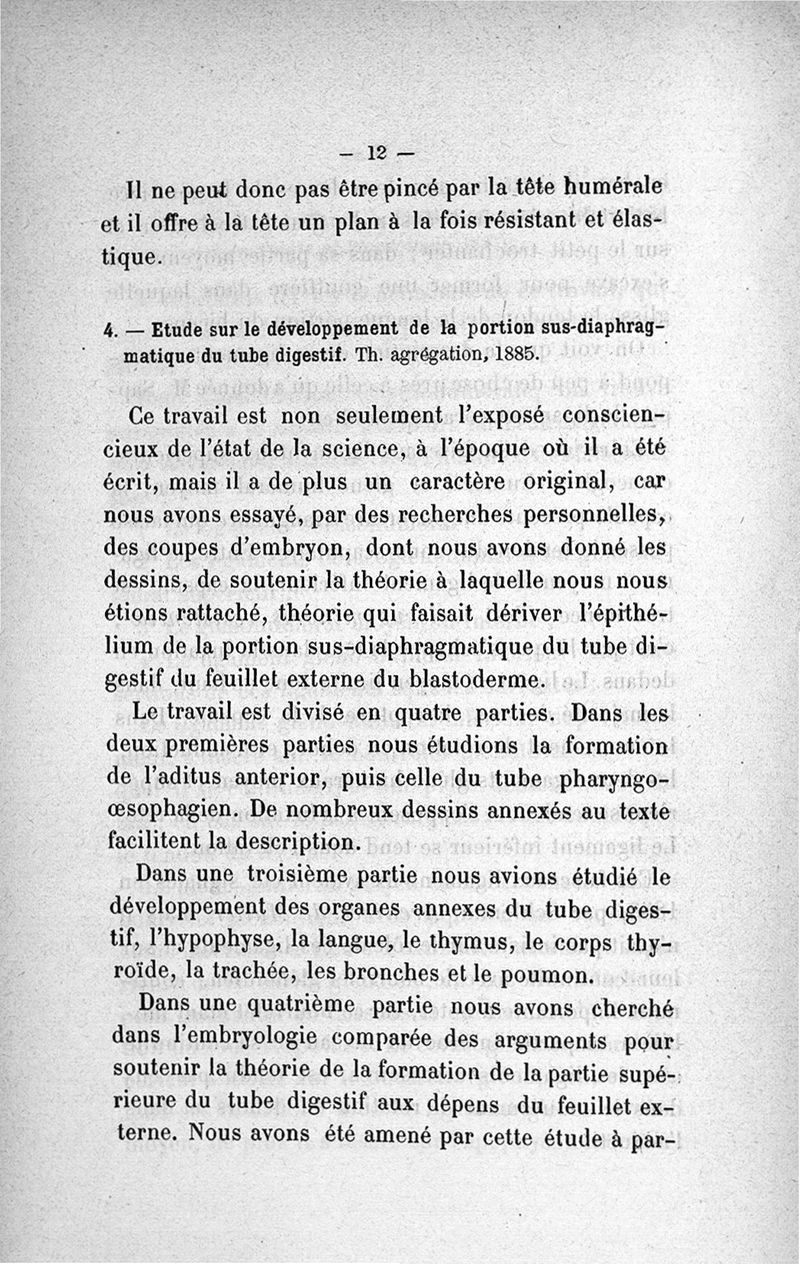 — 12 —

Il ne peut donc pas être pincé par la tête humérale et il offre à la tête un plan à la fois résistant et élastique.

4. — Etude sur le développement de la portion sus-diaphragmatique du tube digestif. Th. agrégation, 1885.

Ce travail est non seulement l'exposé consciencieux de l'état de la science, à l'époque où il a été écrit, mais il a de plus un caractère original, car nous avons essayé, par des recherches personnelles, des coupes d'embryon, dont nous avons donné les dessins, de soutenir la théorie à laquelle nous nous étions rattaché, théorie qui faisait dériver l'épithélium de la portion sus-diaphragmatique du tube digestif du feuillet externe du blastoderme.

Le travail est divisé en quatre parties. Dans les deux premières parties nous étudions la formation de l'aditus anterior, puis celle du tube pharyngo-œsophagien. De nombreux dessins annexés au texte facilitent la description.

Dans une troisième partie nous avions étudié le développement des organes annexes du tube digestif, l'hypophyse, la langue, le thymus, le corps thyroïde, la trachée, les bronches et le poumon.

Dans une quatrième partie nous avons cherché dans l'embryologie comparée des arguments pour soutenir la théorie de la formation de la partie supérieure du tube digestif aux dépens du feuillet externe. Nous avons été amené par cette étude à par-